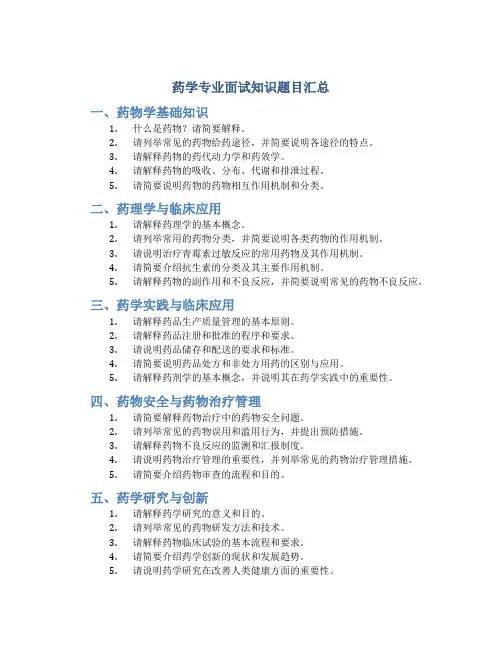 药学专业面试知识题目汇总

一、药物学基础知识

1. 什么是药物？请简要解释。
2. 请列举常见的药物给药途径，并简要说明各途径的特点。
3. 请解释药物的药代动力学和药效学。
4. 请解释药物的吸收、分布、代谢和排泄过程。
5. 请简要说明药物的药物相互作用机制和分类。

二、药理学与临床应用

1. 请解释药理学的基本概念。
2. 请列举常用的药物分类，并简要说明各类药物的作用机制。
3. 请说明治疗青霉素过敏反应的常用药物及其作用机制。
4. 请简要介绍抗生素的分类及其主要作用机制。
5. 请解释药物的副作用和不良反应，并简要说明常见的药物不良反应。

三、药学实践与临床应用

1. 请解释药品生产质量管理的基本原则。
2. 请解释药品注册和批准的程序和要求。
3. 请说明药品储存和配送的要求和标准。
4. 请简要说明药品处方和非处方用药的区别与应用。
5. 请解释药剂学的基本概念，并说明其在药学实践中的重要性。

四、药物安全与药物治疗管理

1. 请简要解释药物治疗中的药物安全问题。
2. 请列举常见的药物误用和滥用行为，并提出预防措施。
3. 请解释药物不良反应的监测和汇报制度。
4. 请说明药物治疗管理的重要性，并列举常见的药物治疗管理措施。
5. 请简要介绍药物审查的流程和目的。

五、药学研究与创新

1. 请解释药学研究的意义和目的。
2. 请列举常见的药物研发方法和技术。
3. 请解释药物临床试验的基本流程和要求。
4. 请简要介绍药学创新的现状和发展趋势。
5. 请说明药学研究在改善人类健康方面的重要性。